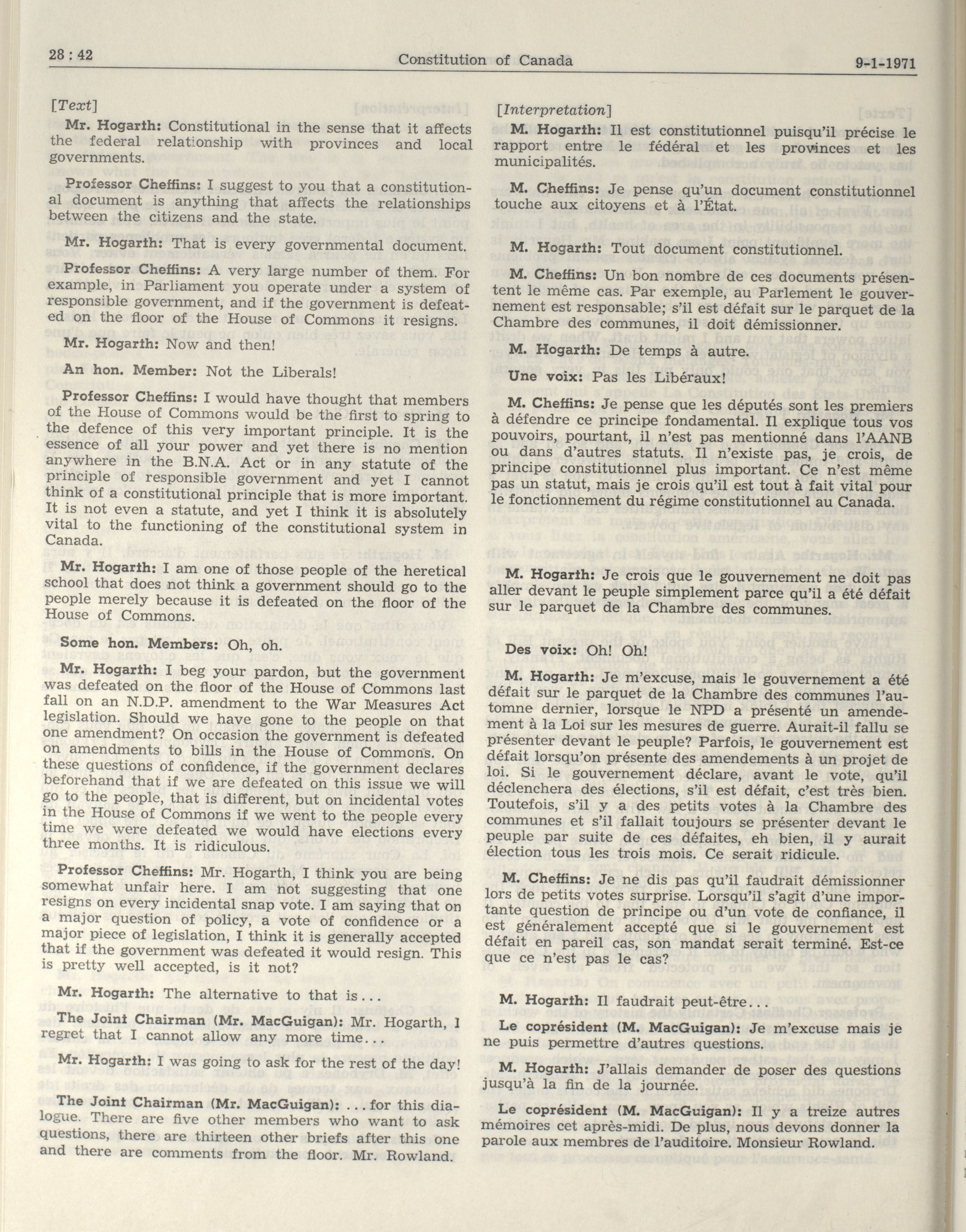 28 : 42 Constitution of Canada 9-1-1971

[Text]

Mr. Hogarth: Constitutional in the sense that it affects the federal relationship with provinces and local governments.

Professor Cheffins: I suggest to you that a constitutional document is anything that affects the relationships between the citizens and the state.

Mr. Hogarth: That is every governmental document.

Professor Cheffins: A very large number of them. For example, in Parliament you operate under a system of responsible government, and if the government is defeated on the floor of the House of Commons it resigns.

Mr. Hogarth: Now and then!

An hon. Member: Not the Liberals!

Professor Cheffins: I would have thought that members of the House of Commons would be the first to spring to the defence of this very important principle. It is the essence of all your power and yet there is no mention anywhere in the B.N.A. Act or in any statute of the principle of responsible government and yet I cannot think of a constitutional principle that is more important. It is not even a statute, and yet I think it is absolutely vital to the functioning of the constitutional system in Canada.

Mr. Hogarth: I am one of those people of the heretical school that does not think a government should go to the people merely because it is defeated on the floor of the House of Commons.

Some hon. Members: Oh, oh.

Mr. Hogarth: I beg your pardon, but the government was defeated on the floor of the House of Commons last fall on an N.D.P. amendment to the War Measures Act legislation. Should we have gone to the people on that one amendment? On occasion the government is defeated on amendments to bills in the House of Commons. On these questions of confidence, if the government declares beforehand that if we are defeated on this issue we will go to the people, that is different, but on incidental votes in the House of Commons if we went to the people every time we were defeated we would have elections every three months. It is ridiculous.

Professor Cheffins: Mr. Hogarth, I think you are being somewhat unfair here. I am not suggesting that one resigns on every incidental snap vote. I am saying that on a major question of policy, a vote of confidence or a major piece of legislation, I think it is generally accepted that if the government was defeated it would resign. This is pretty well accepted, is it not?

Mr. Hogarth: The alternative to that is...

The Joint Chairman (Mr. MacGuigan): Mr. Hogarth, I regret that I cannot allow any more time...

Mr. Hogarth: I was going to ask for the rest of the day!

The Joint Chairman (Mr. MacGuigan): ...for this dialogue. There are five other members who want to ask questions, there are thirteen other briefs after this one and there are comments from the floor. Mr. Rowland.

[Interpretation]

M. Hogarth: Il est constitutionnel puisqu'il précise le rapport entre le fédéral et les provinces et les municipalités.

M. Cheffins: Je pense qu'un document constitutionnel touche aux citoyens et à l'État.

M. Hogarth: Tout document constitutionnel.

M. Cheffins: Un bon nombre de ces documents présentent le même cas. Par exemple, au Parlement le gouvernement est responsable; s'il est défait sur le parquet de la Chambre des communes, il doit démissionner.

M. Hogarth: De temps à autre.

Une voix: Pas les Libéraux!

M. Cheffins: Je pense que les députés sont les premiers à défendre ce principe fondamental. Il explique tous vos pouvoirs, pourtant, il n'est pas mentionné dans l'AANB ou dans d'autres statuts. Il n'existe pas, je crois, de principe constitutionnel plus important. Ce n'est même pas un statut, mais je crois qu'il est tout à fait vital pour le fonctionnement du régime constitutionnel au Canada.

M. Hogarth: Je crois que le gouvernement ne doit pas aller devant le peuple simplement parce qu'il a été défait sur le parquet de la Chambre des communes.

Des voix: Oh! Oh!

M. Hogarth: Je m'excuse, mais le gouvernement a été défait sur le parquet de la Chambre des communes l'automne dernier, lorsque le NPD a présenté un amendement à la Loi sur les mesures de guerre. Aurait-il fallu se présenter devant le peuple? Parfois, le gouvernement est défait lorsqu'on présente des amendements à un projet de loi. Si le gouvernement déclare, avant le vote, qu'il déclenchera des élections, s'il est défait, c'est très bien. Toutefois, s'il y a des petits votes à la Chambre des communes et s'il fallait toujours se présenter devant le peuple par suite de ces défaites, eh bien, il y aurait élection tous les trois mois. Ce serait ridicule.

M. Cheffins: Je ne dis pas qu'il faudrait démissionner lors de petits votes surprise. Lorsqu'il s'agit d'une importante question de principe ou d'un vote de confiance, il est généralement accepté que si le gouvernement est défait en pareil cas, son mandat serait terminé. Est-ce que ce n'est pas le cas?

M. Hogarth: Il faudrait peut-être...

Le coprésident (M. MacGuigan): Je m'excuse mais je ne puis permettre d'autres questions.

M. Hogarth: J'allais demander de poser des questions jusqu'à la fin de la journée.

Le coprésident (M. MacGuigan): Il y a treize autres mémoires cet après-midi. De plus, nous devons donner la parole aux membres de l'auditoire. Monsieur Rowland.